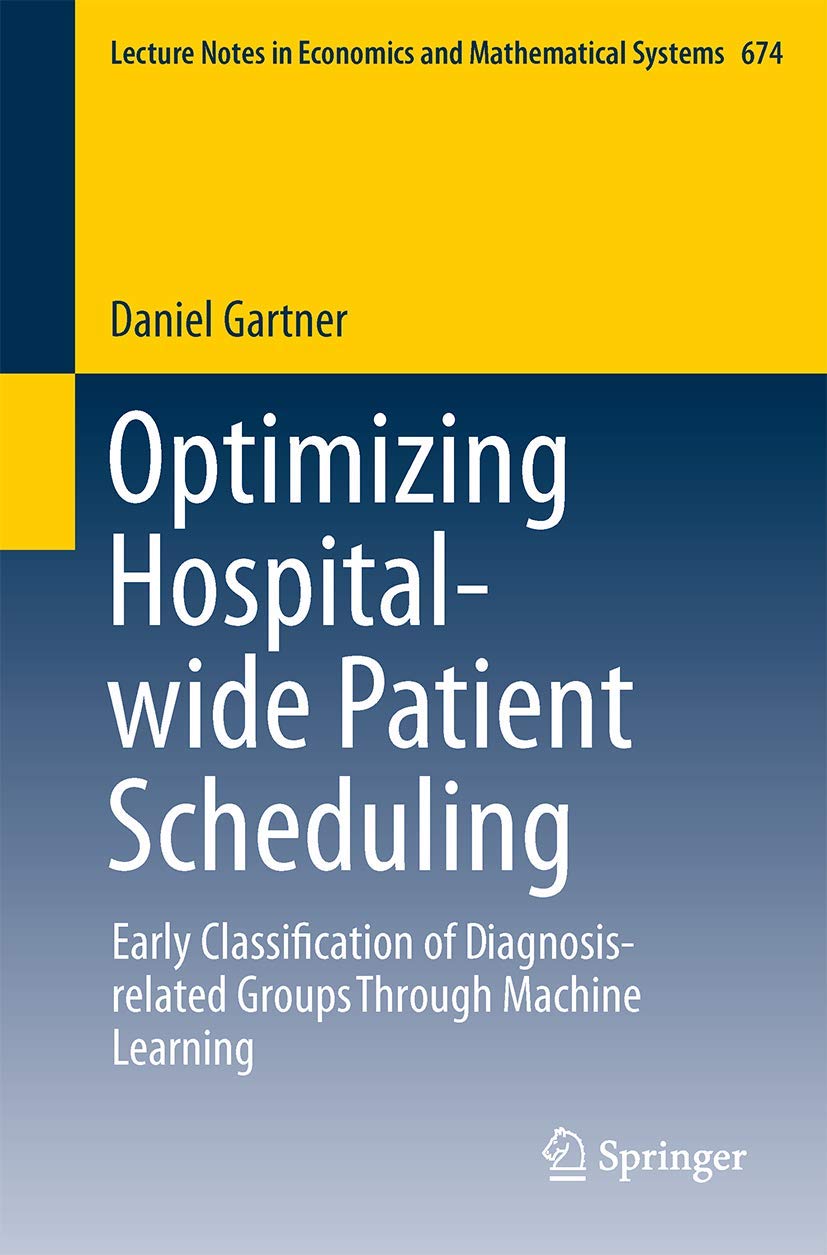 Lecture Notes in Economics and Mathematical Systems 674

Daniel Gartner

Optimizing Hospital-wide Patient Scheduling

Early Classification of Diagnosis-related Groups Through Machine Learning

Springer